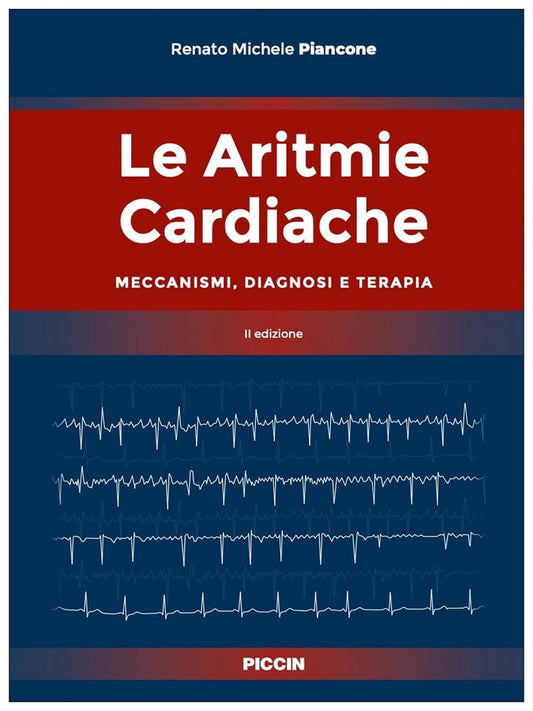 Renato Michele Piancone

Le Aritmie Cardiache

MECCANISMI, DIAGNOSI E TERAPIA

II edizione

PICCIN